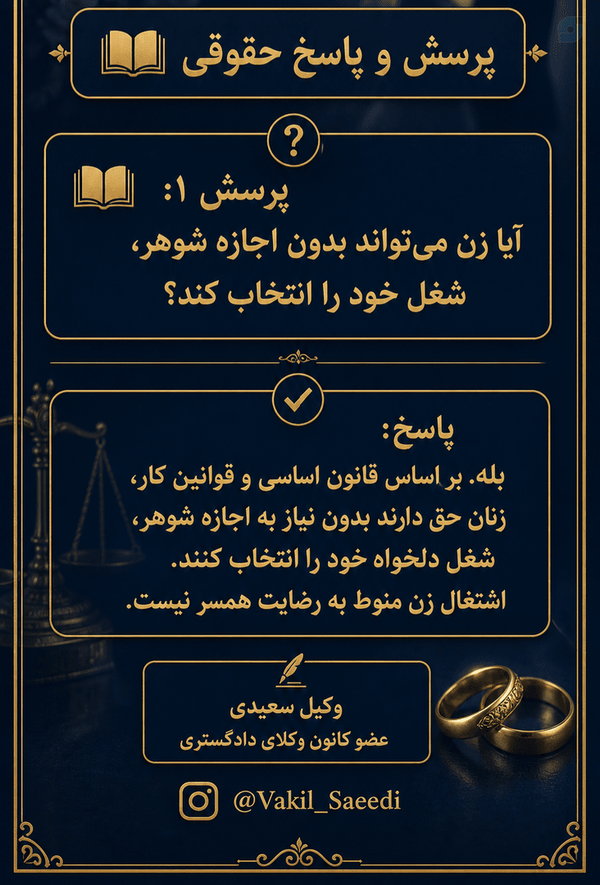 پرسش و پاسخ حقوقی

?

پرسش ۱:
آیا زن می‌تواند بدون اجازه شوهر، شغل خود را انتخاب کند؟

پاسخ:
بله. بر اساس قانون اساسی و قوانین کار، زنان حق دارند بدون نیاز به اجازه شوهر، شغل دلخواه خود را انتخاب کنند.
اشتغال زن منوط به رضایت همسر نیست.

وکیل سعیدی
عضو کانون وکلای دادگستری

@Vakil_Saeedi